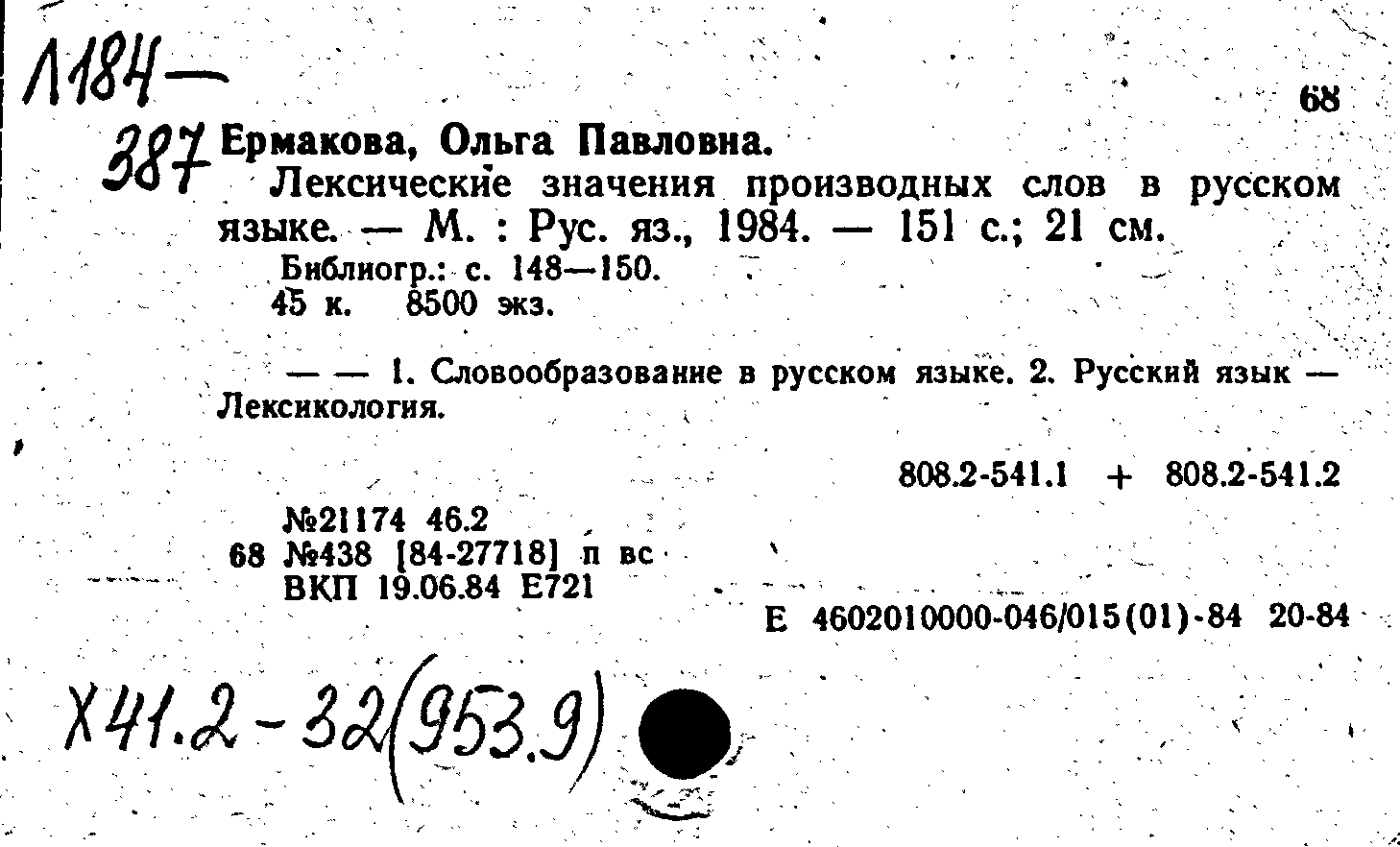 Л184—
387

68

Ермакова, Ольга Павловна.
Лексические значения производных слов в русском языке. — М. : Рус. яз., 1984. — 151 с.; 21 см.
Библиогр.: с. 148—150.
45 к. 8500 экз.

— — 1. Словообразование в русском языке. 2. Русский язык — Лексикология.

808.2-541.1 + 808.2-541.2

№21174 46.2
68 №438 [84-27718] п вс
ВКП 19.06.84 Е721

Е 4602010000-046/015(01)-84 20-84

Х41.2-32(953.9)